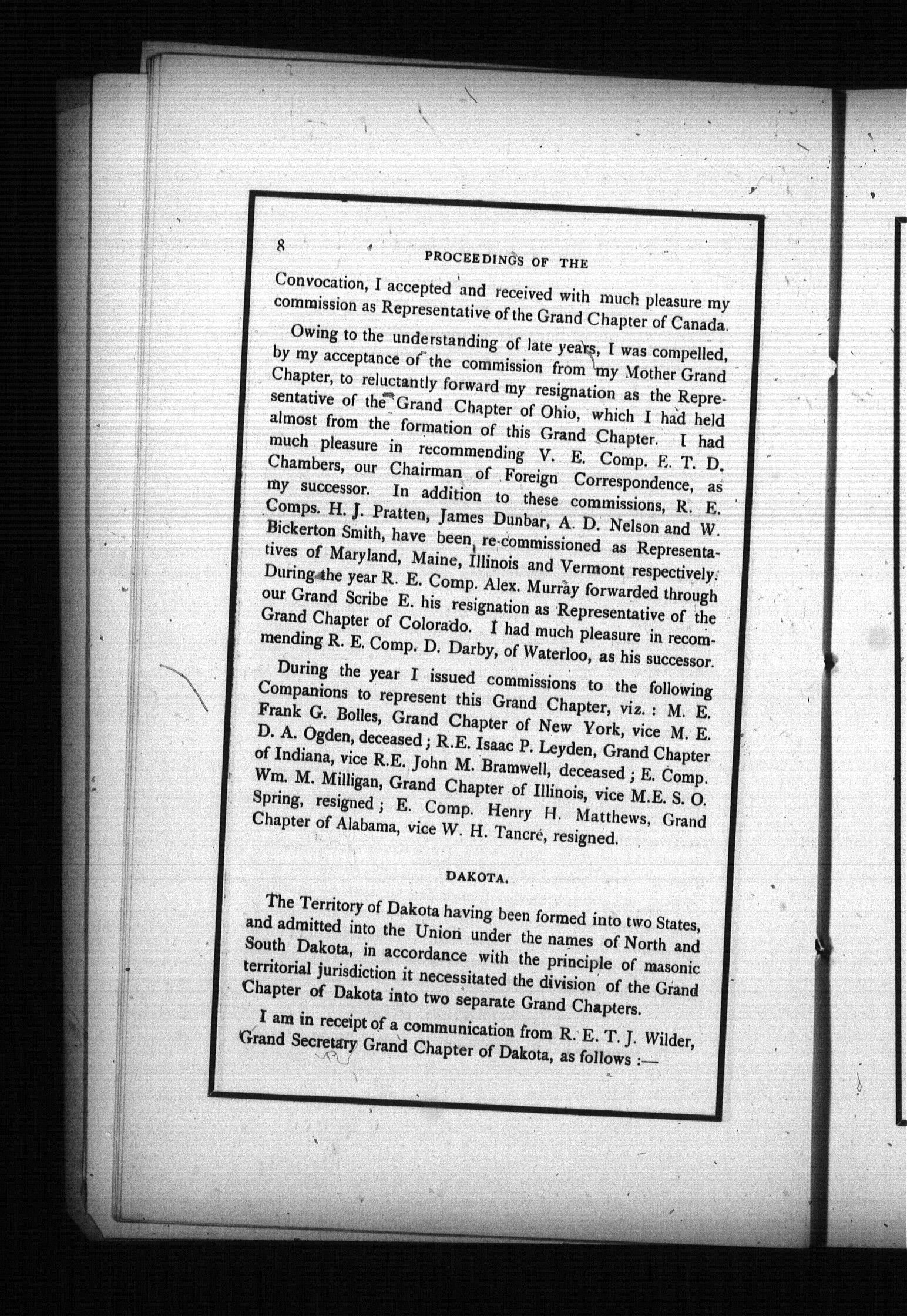 8 PROCEEDINGS OF THE

Convocation, I accepted and received with much pleasure my commission as Representative of the Grand Chapter of Canada.

Owing to the understanding of late years, I was compelled, by my acceptance of the commission from my Mother Grand Chapter, to reluctantly forward my resignation as the Representative of the Grand Chapter of Ohio, which I had held almost from the formation of this Grand Chapter. I had much pleasure in recommending V. E. Comp. E. T. D. Chambers, our Chairman of Foreign Correspondence, as my successor. In addition to these commissions, R. E. Comps. H. J. Pratten, James Dunbar, A. D. Nelson and W. Bickerton Smith, have been re-commissioned as Representatives of Maryland, Maine, Illinois and Vermont respectively. During the year R. E. Comp. Alex. Murray forwarded through our Grand Scribe E. his resignation as Representative of the Grand Chapter of Colorado. I had much pleasure in recommending R. E. Comp. D. Darby, of Waterloo, as his successor.

During the year I issued commissions to the following Companions to represent this Grand Chapter, viz.: M. E. Frank G. Bolles, Grand Chapter of New York, vice M. E. D. A. Ogden, deceased; R.E. Isaac P. Leyden, Grand Chapter of Indiana, vice R.E. John M. Bramwell, deceased; E. Comp. Wm. M. Milligan, Grand Chapter of Illinois, vice M.E. S. O. Spring, resigned; E. Comp. Henry H. Matthews, Grand Chapter of Alabama, vice W. H. Tancré, resigned.

DAKOTA.

The Territory of Dakota having been formed into two States, and admitted into the Union under the names of North and South Dakota, in accordance with the principle of masonic territorial jurisdiction it necessitated the division of the Grand Chapter of Dakota into two separate Grand Chapters.

I am in receipt of a communication from R. E. T. J. Wilder, Grand Secretary Grand Chapter of Dakota, as follows :—